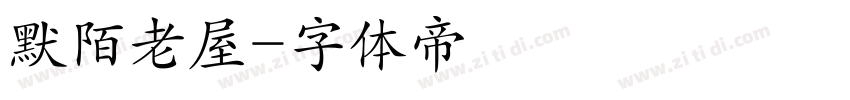 默陌老屋-字体帝

www.zi ti di.com www.zi ti di.com www.zi ti di.com www.zi ti di.com